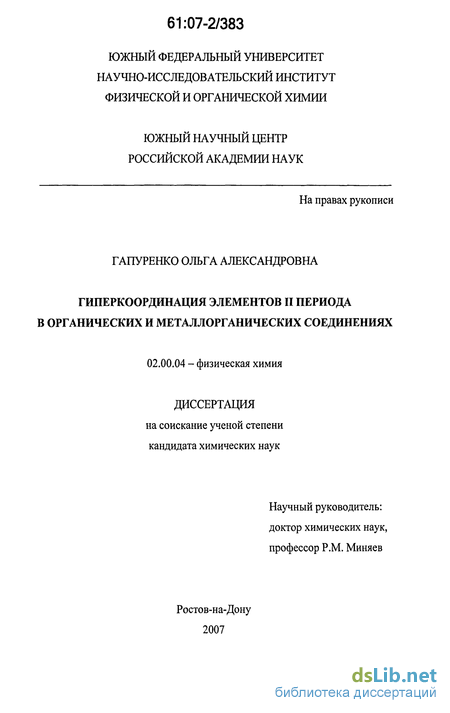 61:07-2/383

ЮЖНЫЙ ФЕДЕРАЛЬНЫЙ УНИВЕРСИТЕТ
НАУЧНО-ИССЛЕДОВАТЕЛЬСКИЙ ИНСТИТУТ
ФИЗИЧЕСКОЙ И ОРГАНИЧЕСКОЙ ХИМИИ

ЮЖНЫЙ НАУЧНЫЙ ЦЕНТР
РОССИЙСКОЙ АКАДЕМИИ НАУК

На правах рукописи

ГАПУРЕНКО ОЛЬГА АЛЕКСАНДРОВНА

ГИПЕРКООРДИНАЦИЯ ЭЛЕМЕНТОВ II ПЕРИОДА
В ОРГАНИЧЕСКИХ И МЕТАЛЛОРГАНИЧЕСКИХ СОЕДИНЕНИЯХ

02.00.04 – физическая химия

ДИССЕРТАЦИЯ
на соискание ученой степени
кандидата химических наук

Научный руководитель:
доктор химических наук,
профессор Р.М. Миняев

Ростов-на-Дону
2007

dsLib.net
библиотека диссертаций